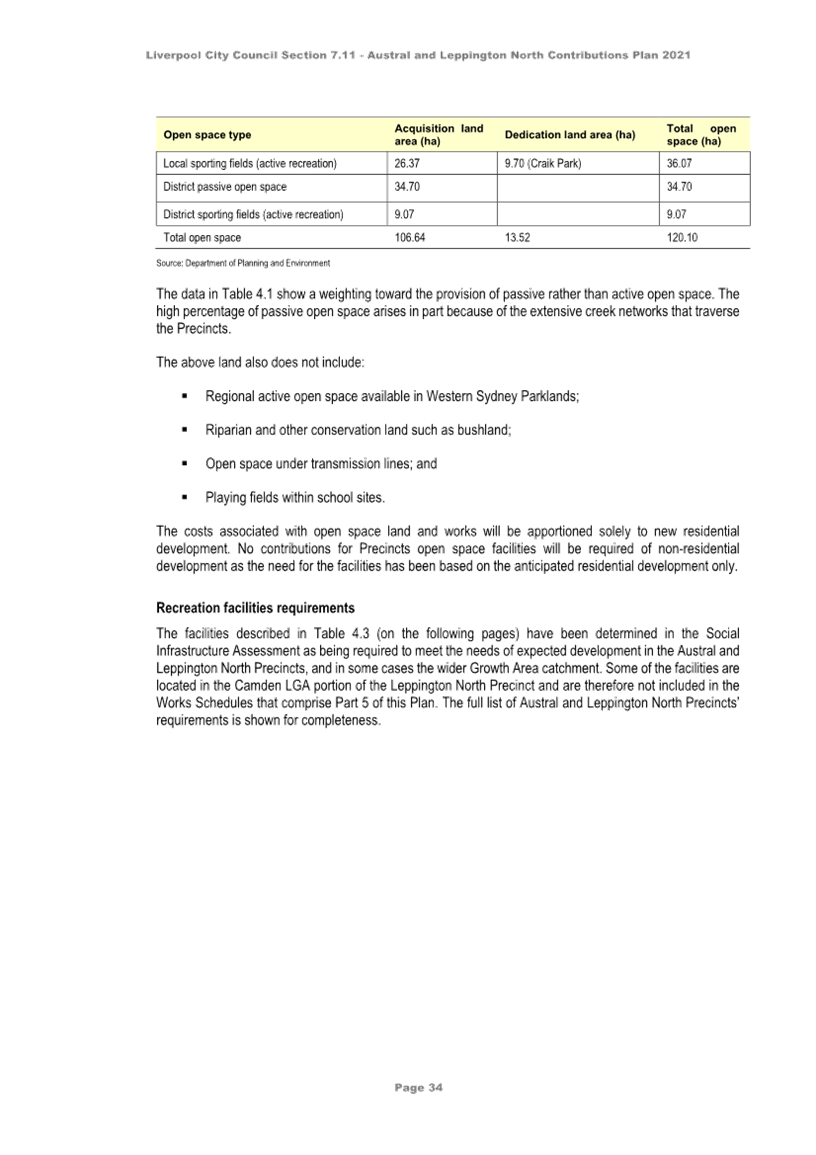 Liverpool City Council Section 7.11 - Austral and Leppington North Contributions Plan 2021

| Open space type | Acquisition land area (ha) | Dedication land area (ha) | Total open space (ha) |
|---|---|---|---|
| Local sporting fields (active recreation) | 26.37 | 9.70 (Craik Park) | 36.07 |
| District passive open space | 34.70 | | 34.70 |
| District sporting fields (active recreation) | 9.07 | | 9.07 |
| Total open space | 106.64 | 13.52 | 120.10 |

Source: Department of Planning and Environment

The data in Table 4.1 show a weighting toward the provision of passive rather than active open space. The high percentage of passive open space arises in part because of the extensive creek networks that traverse the Precincts.

The above land also does not include:

▪ Regional active open space available in Western Sydney Parklands;

▪ Riparian and other conservation land such as bushland;

▪ Open space under transmission lines; and

▪ Playing fields within school sites.

The costs associated with open space land and works will be apportioned solely to new residential development. No contributions for Precincts open space facilities will be required of non-residential development as the need for the facilities has been based on the anticipated residential development only.

Recreation facilities requirements

The facilities described in Table 4.3 (on the following pages) have been determined in the Social Infrastructure Assessment as being required to meet the needs of expected development in the Austral and Leppington North Precincts, and in some cases the wider Growth Area catchment. Some of the facilities are located in the Camden LGA portion of the Leppington North Precinct and are therefore not included in the Works Schedules that comprise Part 5 of this Plan. The full list of Austral and Leppington North Precincts' requirements is shown for completeness.

Page 34